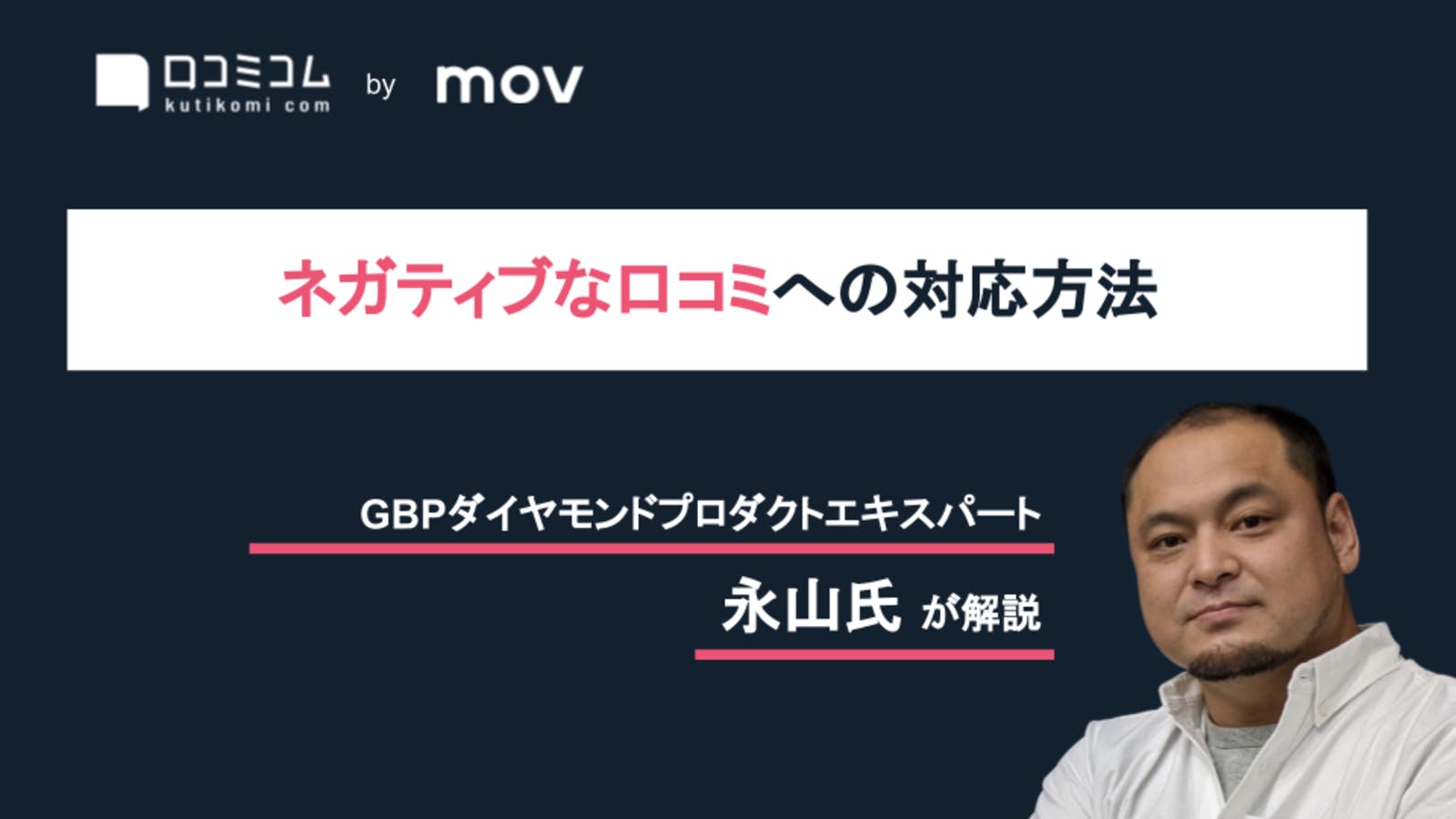 口コミコム
kutikomi com
by mov

ネガティブな口コミへの対応方法

GBPダイヤモンドプロダクトエキスパート

永山氏 が解説